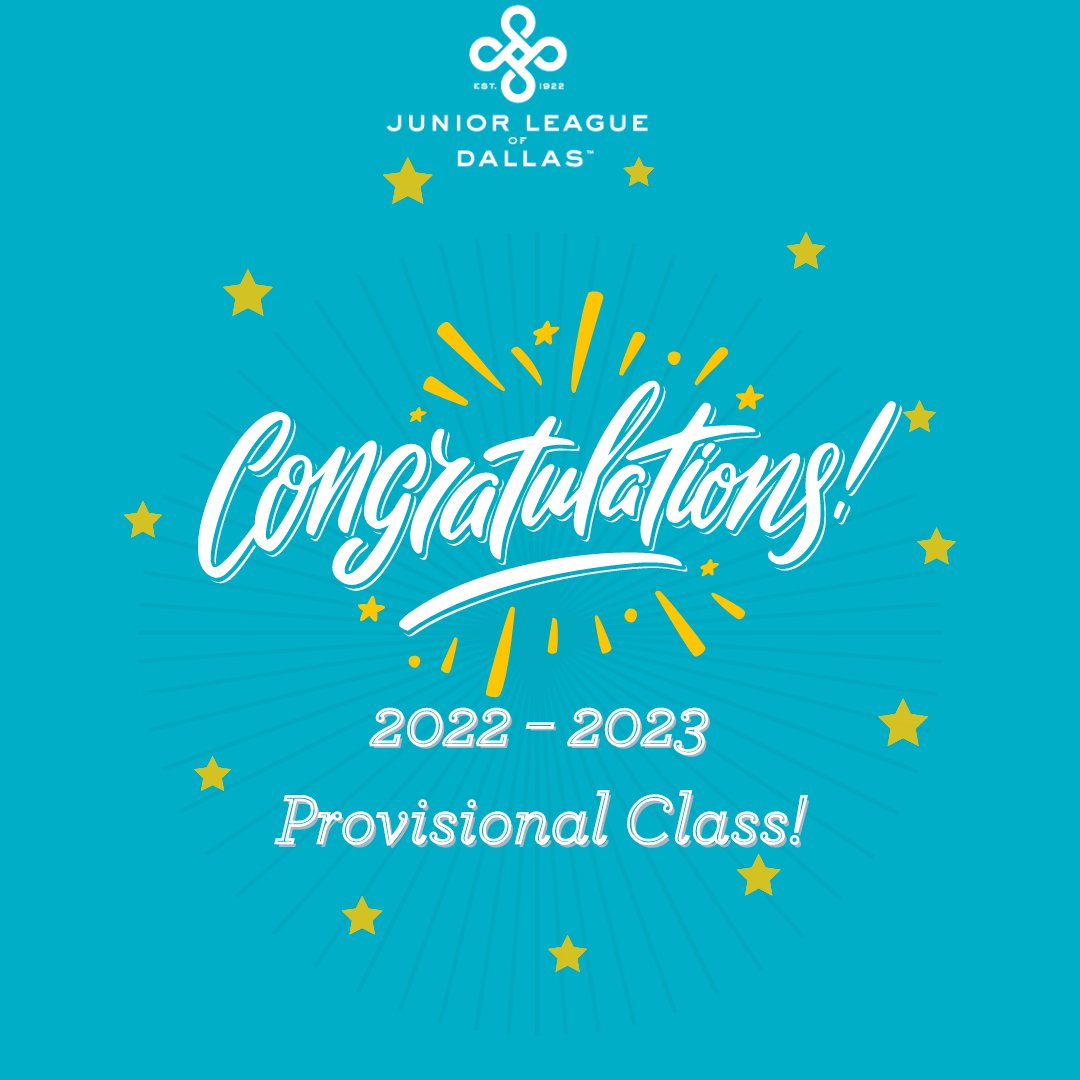 EST. 1922
JUNIOR LEAGUE
OF
DALLAS™

Congratulations!

2022 - 2023
Provisional Class!